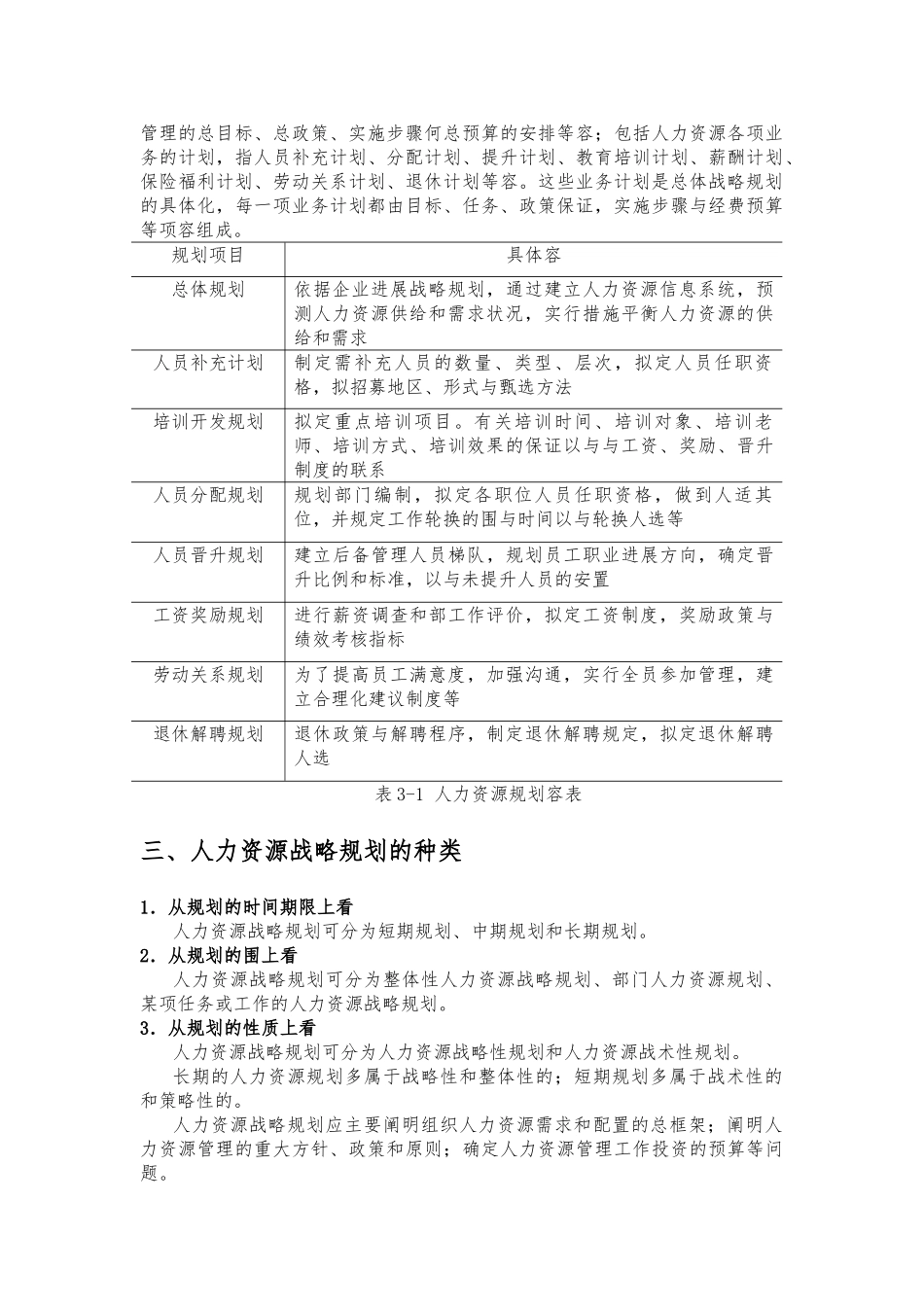 管理的总目标、总政策、实施步骤何总预算的安排等容；包括人力资源各项业务的计划，指人员补充计划、分配计划、提升计划、教育培训计划、薪酬计划、保险福利计划、劳动关系计划、退休计划等容。这些业务计划是总体战略规划的具体化，每一项业务计划都由目标、任务、政策保证，实施步骤与经费预算等项容组成。

| 规划项目 | 具体容 |
|---|---|
| 总体规划 | 依据企业进展战略规划，通过建立人力资源信息系统，预测人力资源供给和需求状况，实行措施平衡人力资源的供给和需求 |
| 人员补充计划 | 制定需补充人员的数量、类型、层次，拟定人员任职资格，拟招募地区、形式与甄选方法 |
| 培训开发规划 | 拟定重点培训项目。有关培训时间、培训对象、培训老师、培训方式、培训效果的保证以与与工资、奖励、晋升制度的联系 |
| 人员分配规划 | 规划部门编制，拟定各职位人员任职资格，做到人适其位，并规定工作轮换的围与时间以与轮换人选等 |
| 人员晋升规划 | 建立后备管理人员梯队，规划员工职业进展方向，确定晋升比例和标准，以与未提升人员的安置 |
| 工资奖励规划 | 进行薪资调查和部工作评价，拟定工资制度，奖励政策与绩效考核指标 |
| 劳动关系规划 | 为了提高员工满意度，加强沟通，实行全员参加管理，建立合理化建议制度等 |
| 退休解聘规划 | 退休政策与解聘程序，制定退休解聘规定，拟定退休解聘人选 |

表 3-1 人力资源规划容表

三、人力资源战略规划的种类

1. 从规划的时间期限上看
人力资源战略规划可分为短期规划、中期规划和长期规划。
2. 从规划的围上看
人力资源战略规划可分为整体性人力资源战略规划、部门人力资源规划、某项任务或工作的人力资源战略规划。
3. 从规划的性质上看
人力资源战略规划可分为人力资源战略性规划和人力资源战术性规划。
长期的人力资源规划多属于战略性和整体性的；短期规划多属于战术性的和策略性的。
人力资源战略规划应主要阐明组织人力资源需求和配置的总框架；阐明人力资源管理的重大方针、政策和原则；确定人力资源管理工作投资的预算等问题。